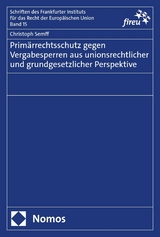 Schriften des Frankfurter Instituts für das Recht der Europäischen Union
Band 15

fireu

Christoph Semff

Primärrechtsschutz gegen Vergabesperren aus unionsrechtlicher und grundgesetzlicher Perspektive

Nomos